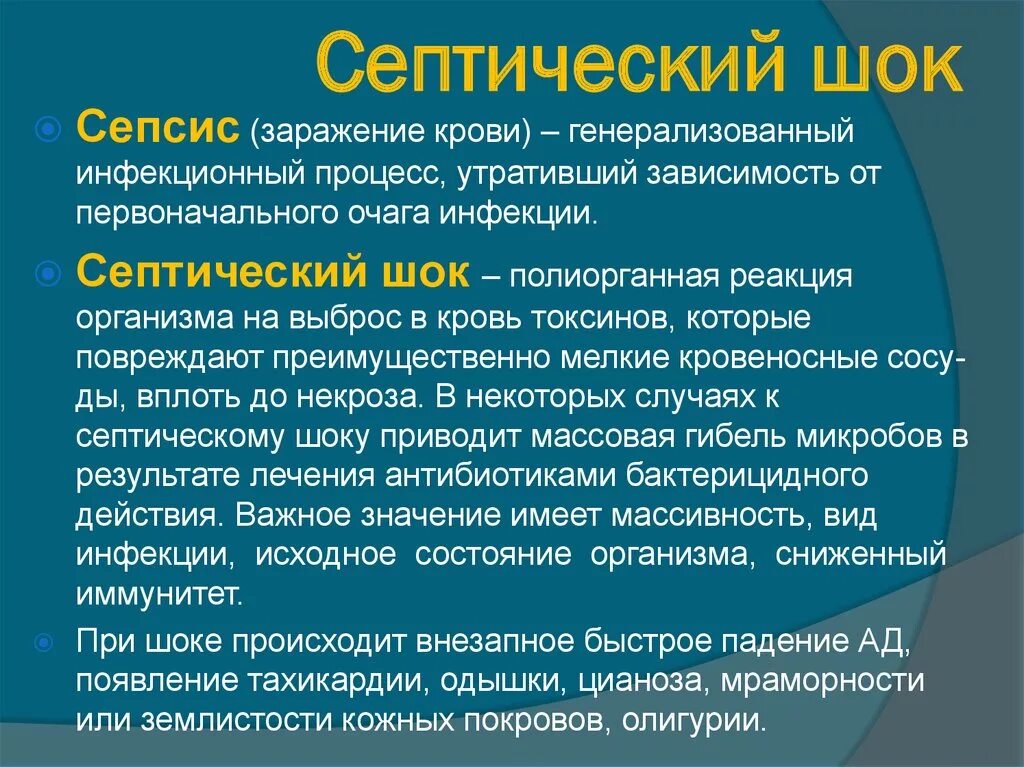 Септический шок

Сепсис (заражение крови) – генерализованный инфекционный процесс, утративший зависимость от первоначального очага инфекции.

Септический шок – полиорганная реакция организма на выброс в кровь токсинов, которые повреждают преимущественно мелкие кровеносные сосуды, вплоть до некроза. В некоторых случаях к септическому шоку приводит массовая гибель микробов в результате лечения антибиотиками бактерицидного действия. Важное значение имеет массивность, вид инфекции, исходное состояние организма, сниженный иммунитет.

При шоке происходит внезапное быстрое падение АД, появление тахикардии, одышки, цианоза, мраморности или землистости кожных покровов, олигурии.